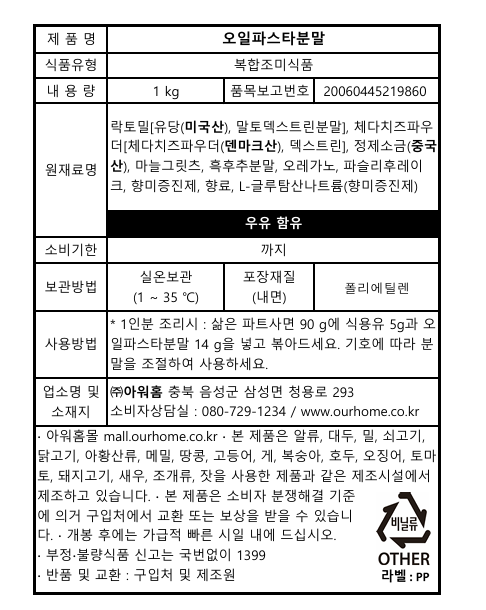 | 제 품 명 | 오일파스타분말 | | |
|---|---|---|---|
| 식품유형 | 복합조미식품 | | |
| 내 용 량 | 1 kg | 품목보고번호 | 20060445219860 |
| 원재료명 | 락토밀[유당(미국산), 말토덱스트린분말], 체다치즈파우더[체다치즈파우더(덴마크산), 덱스트린], 정제소금(중국산), 마늘그릿츠, 흑후추분말, 오레가노, 파슬리후레이크, 향미증진제, 향료, L-글루탐산나트륨(향미증진제) 우유 함유 | | |
| 소비기한 | 까지 | | |
| 보관방법 | 실온보관 (1 ~ 35 ℃) | 포장재질 (내면) | 폴리에틸렌 |
| 사용방법 | * 1인분 조리시 : 삶은 파트사면 90 g에 식용유 5g과 오일파스타분말 14 g을 넣고 볶아드세요. 기호에 따라 분말을 조절하여 사용하세요. | | |
| 업소명 및 소재지 | ㈜아워홈 충북 음성군 삼성면 청용로 293 소비자상담실 : 080-729-1234 / www.ourhome.co.kr | | |

· 아워홈몰 mall.ourhome.co.kr · 본 제품은 알류, 대두, 밀, 쇠고기, 닭고기, 아황산류, 메밀, 땅콩, 고등어, 게, 복숭아, 호두, 오징어, 토마토, 돼지고기, 새우, 조개류, 잣을 사용한 제품과 같은 제조시설에서 제조하고 있습니다. · 본 제품은 소비자 분쟁해결 기준에 의거 구입처에서 교환 또는 보상을 받을 수 있습니다. · 개봉 후에는 가급적 빠른 시일 내에 드십시오.
· 부정·불량식품 신고는 국번없이 1399
· 반품 및 교환 : 구입처 및 제조원

비닐류
OTHER
라벨 : PP